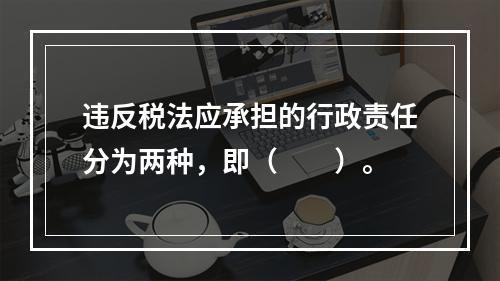 违反税法应承担的行政责任分为两种，即（　　）。